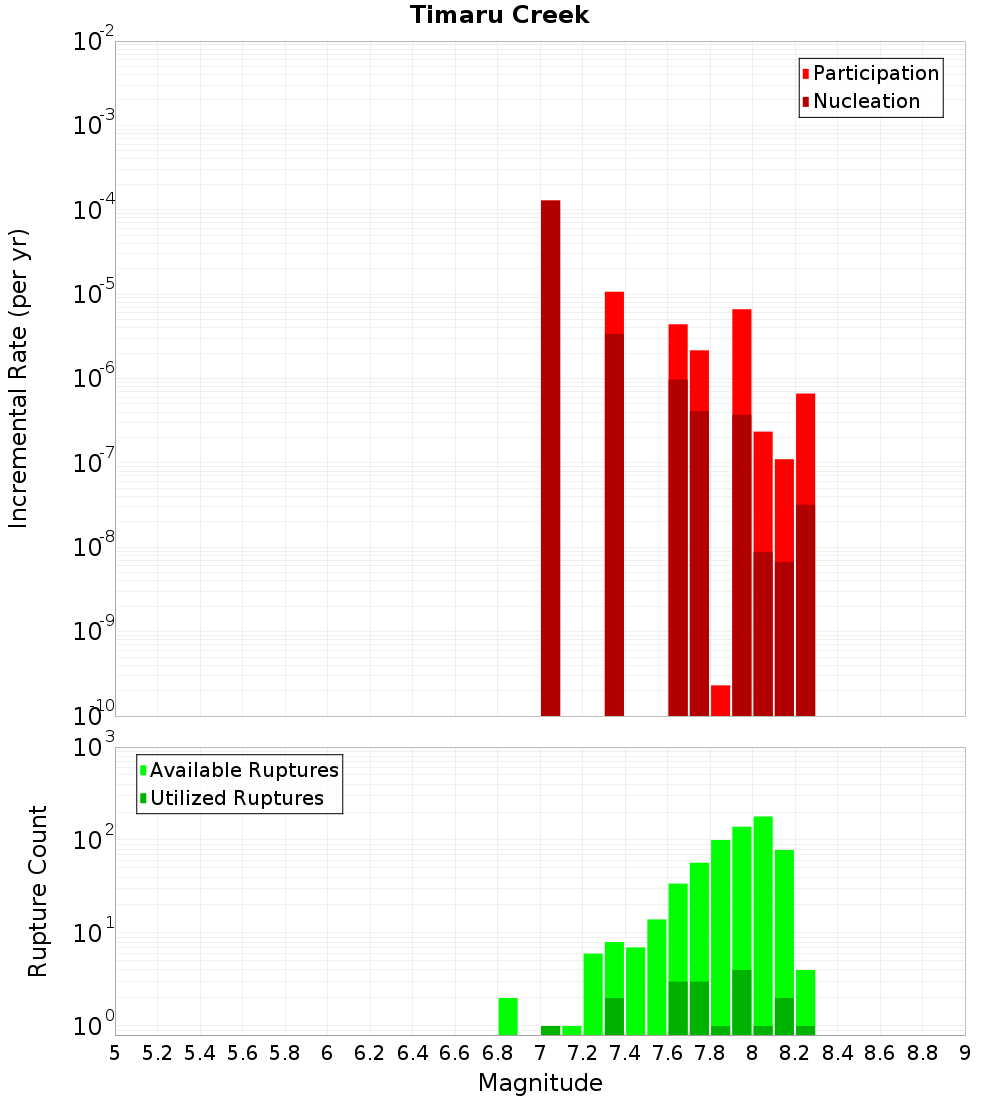 Timaru Creek

Participation
Nucleation

Incremental Rate (per yr)

$10^{-2}$
$10^{-3}$
$10^{-4}$
$10^{-5}$
$10^{-6}$
$10^{-7}$
$10^{-8}$
$10^{-9}$
$10^{-10}$

Available Ruptures
Utilized Ruptures

Rupture Count

$10^{3}$
$10^{2}$
$10^{1}$
$10^{0}$

5 5.2 5.4 5.6 5.8 6 6.2 6.4 6.6 6.8 7 7.2 7.4 7.6 7.8 8 8.2 8.4 8.6 8.8 9

Magnitude